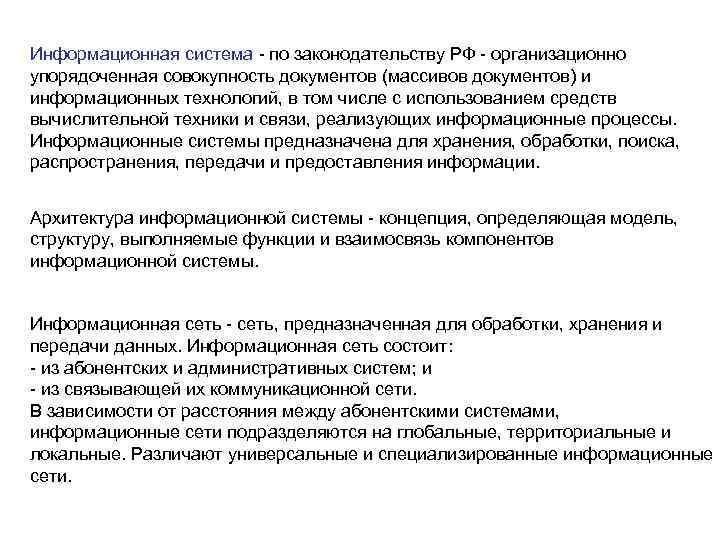 Информационная система - по законодательству РФ - организационно упорядоченная совокупность документов (массивов документов) и информационных технологий, в том числе с использованием средств вычислительной техники и связи, реализующих информационные процессы. Информационные системы предназначена для хранения, обработки, поиска, распространения, передачи и предоставления информации.

Архитектура информационной системы - концепция, определяющая модель, структуру, выполняемые функции и взаимосвязь компонентов информационной системы.

Информационная сеть - сеть, предназначенная для обработки, хранения и передачи данных. Информационная сеть состоит:
- из абонентских и административных систем; и
- из связывающей их коммуникационной сети.
В зависимости от расстояния между абонентскими системами, информационные сети подразделяются на глобальные, территориальные и локальные. Различают универсальные и специализированные информационные сети.